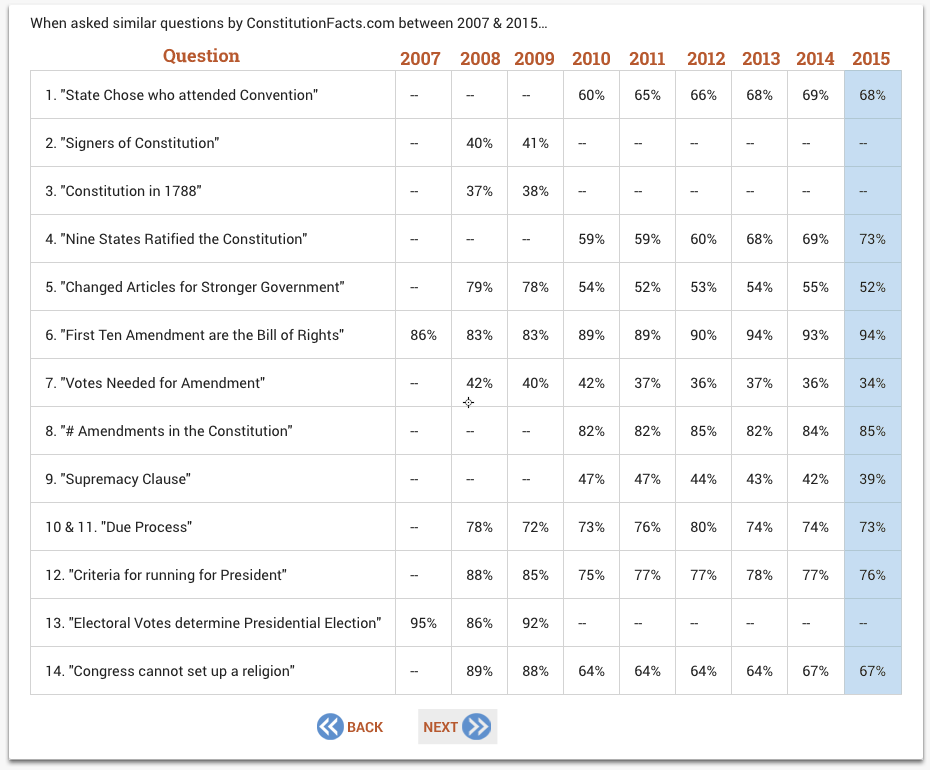 When asked similar questions by ConstitutionFacts.com between 2007 & 2015...

| Question | 2007 | 2008 | 2009 | 2010 | 2011 | 2012 | 2013 | 2014 | 2015 |
|---|---|---|---|---|---|---|---|---|---|
| 1. "State Chose who attended Convention" | -- | -- | -- | 60% | 65% | 66% | 68% | 69% | 68% |
| 2. "Signers of Constitution" | -- | 40% | 41% | -- | -- | -- | -- | -- | -- |
| 3. "Constitution in 1788" | -- | 37% | 38% | -- | -- | -- | -- | -- | -- |
| 4. "Nine States Ratified the Constitution" | -- | -- | -- | 59% | 59% | 60% | 68% | 69% | 73% |
| 5. "Changed Articles for Stronger Government" | -- | 79% | 78% | 54% | 52% | 53% | 54% | 55% | 52% |
| 6. "First Ten Amendment are the Bill of Rights" | 86% | 83% | 83% | 89% | 89% | 90% | 94% | 93% | 94% |
| 7. "Votes Needed for Amendment" | -- | 42% | 40% | 42% | 37% | 36% | 37% | 36% | 34% |
| 8. "# Amendments in the Constitution" | -- | -- | -- | 82% | 82% | 85% | 82% | 84% | 85% |
| 9. "Supremacy Clause" | -- | -- | -- | 47% | 47% | 44% | 43% | 42% | 39% |
| 10 & 11. "Due Process" | -- | 78% | 72% | 73% | 76% | 80% | 74% | 74% | 73% |
| 12. "Criteria for running for President" | -- | 88% | 85% | 75% | 77% | 77% | 78% | 77% | 76% |
| 13. "Electoral Votes determine Presidential Election" | 95% | 86% | 92% | -- | -- | -- | -- | -- | -- |
| 14. "Congress cannot set up a religion" | -- | 89% | 88% | 64% | 64% | 64% | 64% | 67% | 67% |

BACK NEXT